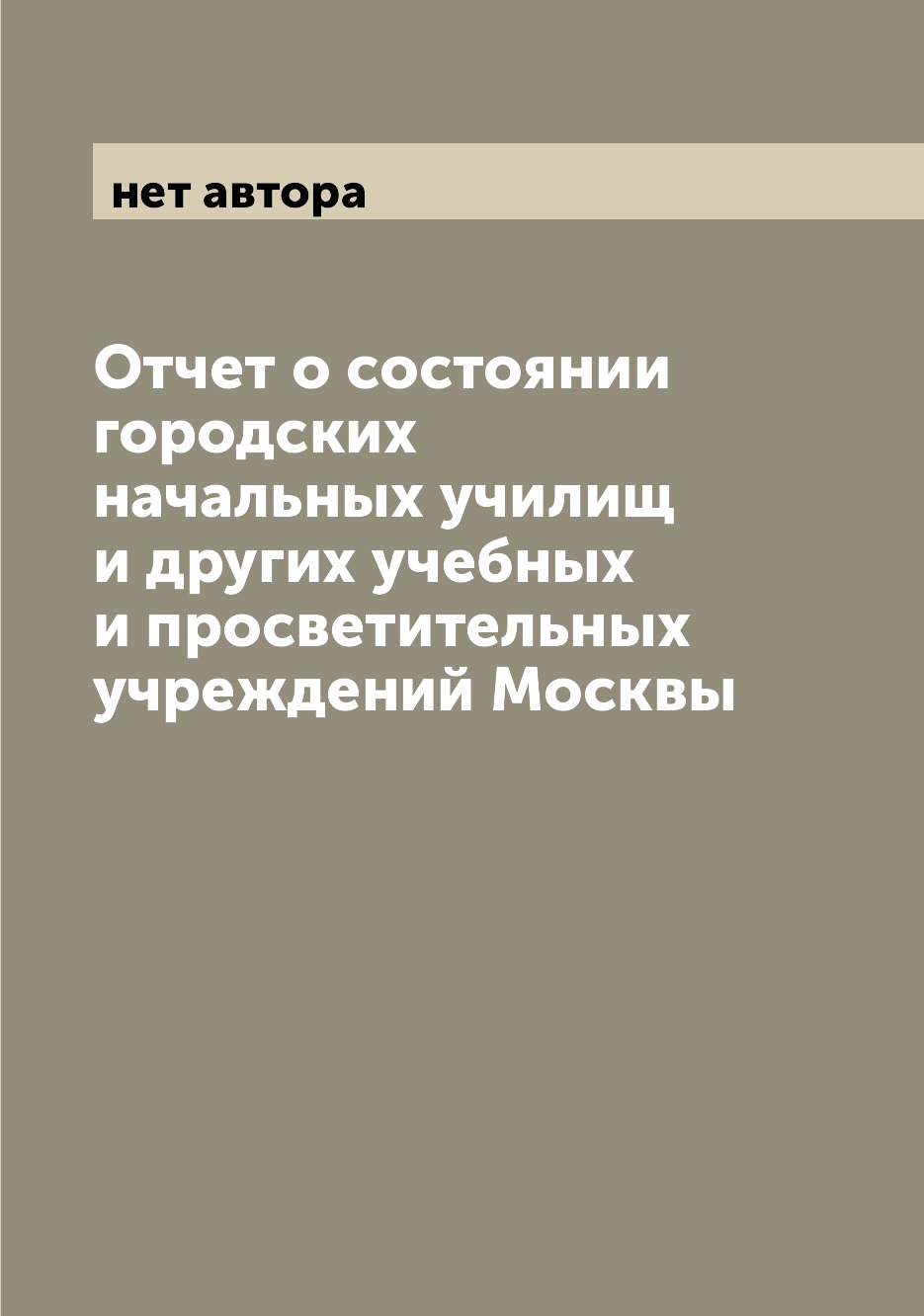 нет автора

Отчет о состоянии городских начальных училищ и других учебных и просветительных учреждений Москвы